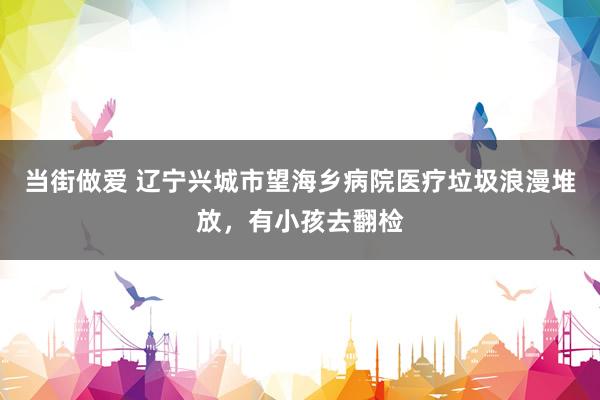 当街做爱 辽宁兴城市望海乡病院医疗垃圾浪漫堆放，有小孩去翻检